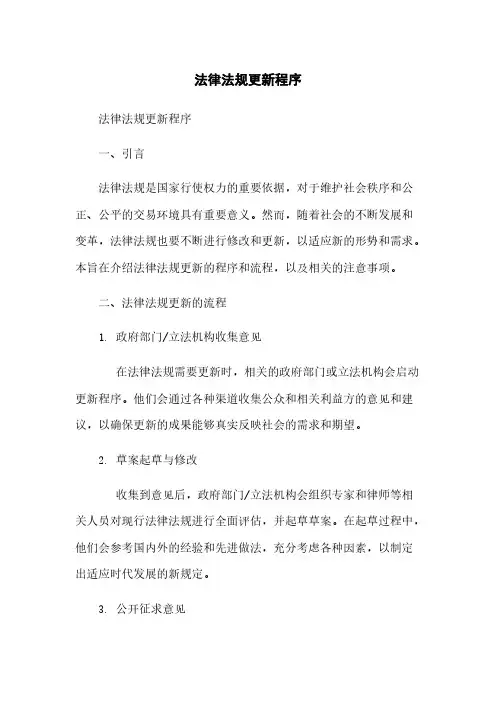 法律法规更新程序

法律法规更新程序

一、引言

法律法规是国家行使权力的重要依据，对于维护社会秩序和公正、公平的交易环境具有重要意义。然而，随着社会的不断发展和变革，法律法规也要不断进行修改和更新，以适应新的形势和需求。本旨在介绍法律法规更新的程序和流程，以及相关的注意事项。

二、法律法规更新的流程

1. 政府部门/立法机构收集意见

在法律法规需要更新时，相关的政府部门或立法机构会启动更新程序。他们会通过各种渠道收集公众和相关利益方的意见和建议，以确保更新的成果能够真实反映社会的需求和期望。

2. 草案起草与修改

收集到意见后，政府部门/立法机构会组织专家和律师等相关人员对现行法律法规进行全面评估，并起草草案。在起草过程中，他们会参考国内外的经验和先进做法，充分考虑各种因素，以制定出适应时代发展的新规定。

3. 公开征求意见